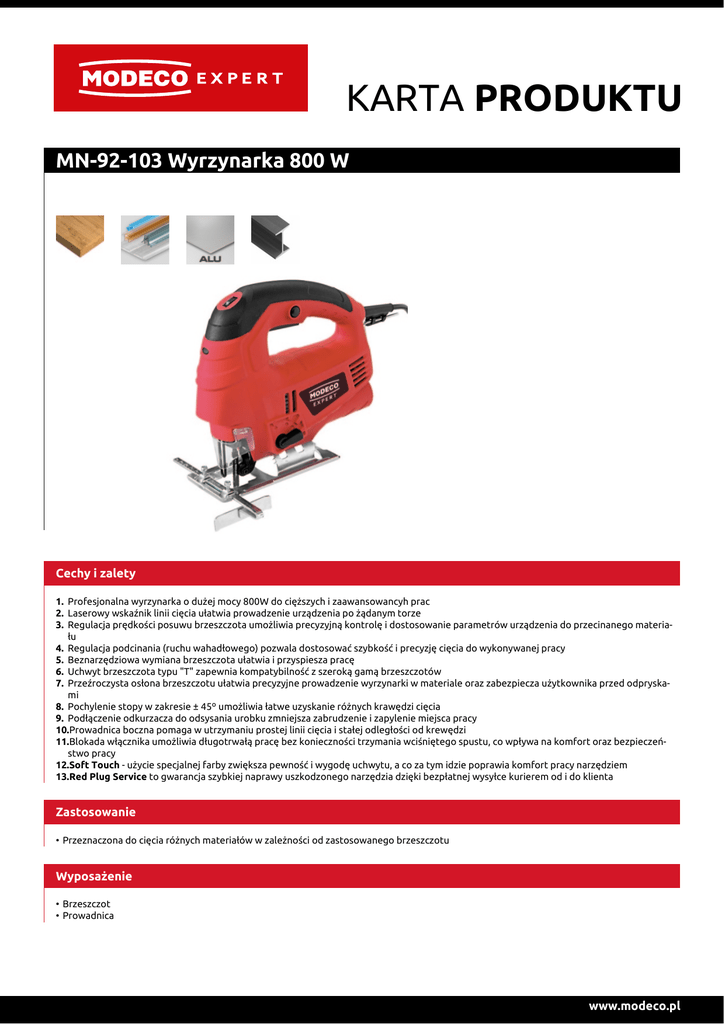 MODECO EXPERT

KARTA PRODUKTU

MN-92-103 Wyrzynarka 800 W

ALU

MODECO EXPERT

Cechy i zalety

1. Profesjonalna wyrzynarka o dużej mocy 800W do cięższych i zaawansowanych prac
2. Laserowy wskaźnik linii cięcia ułatwia prowadzenie urządzenia po żądanym torze
3. Regulacja prędkości posuwu brzeszczota umożliwia precyzyjną kontrolę i dostosowanie parametrów urządzenia do przecinanego materiału
4. Regulacja podcinania (ruchu wahadłowego) pozwala dostosować szybkość i precyzję cięcia do wykonywanej pracy
5. Beznarzędziowa wymiana brzeszczota ułatwia i przyspiesza pracę
6. Uchwyt brzeszczota typu "T" zapewnia kompatybilność z szeroką gamą brzeszczotów
7. Przeźroczysta osłona brzeszczotu ułatwia precyzyjne prowadzenie wyrzynarki w materiale oraz zabezpiecza użytkownika przed odpryskami
8. Pochylenie stopy w zakresie ± 45° umożliwia łatwe uzyskanie różnych krawędzi cięcia
9. Podłączenie odkurzacza do odsysania urobku zmniejsza zabrudzenie i zapylenie miejsca pracy
10. Prowadnica boczna pomaga w utrzymaniu prostej linii cięcia i stałej odległości od krewędzi
11. Blokada włącznika umożliwia długotrwałą pracę bez konieczności trzymania wciśniętego spustu, co wpływa na komfort oraz bezpieczeństwo pracy
12. Soft Touch - użycie specjalnej farby zwiększa pewność i wygodę uchwytu, a co za tym idzie poprawia komfort pracy narzędziem
13. Red Plug Service to gwarancja szybkiej naprawy uszkodzonego narzędzia dzięki bezpłatnej wysyłce kurierem od i do klienta

Zastosowanie

• Przeznaczona do cięcia różnych materiałów w zależności od zastosowanego brzeszczotu

Wyposażenie

• Brzeszczot
• Prowadnica

www.modeco.pl